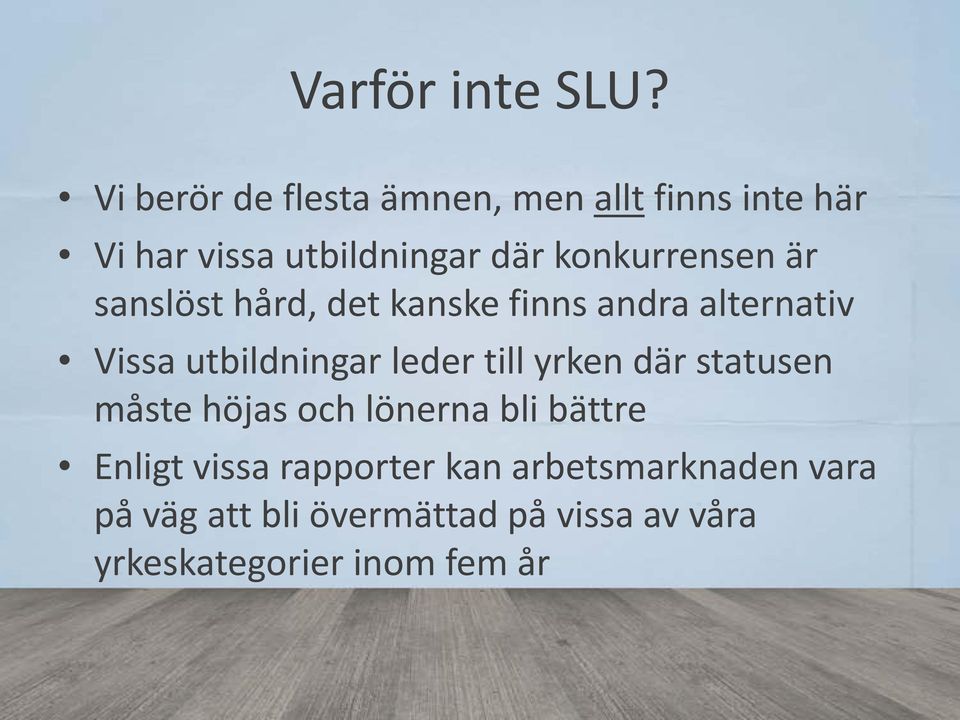 Varför inte SLU?

• Vi berör de flesta ämnen, men allt finns inte här
• Vi har vissa utbildningar där konkurrensen är sanslöst hård, det kanske finns andra alternativ
• Vissa utbildningar leder till yrken där statusen måste höjas och lönerna bli bättre
• Enligt vissa rapporter kan arbetsmarknaden vara på väg att bli övermättad på vissa av våra yrkeskategorier inom fem år